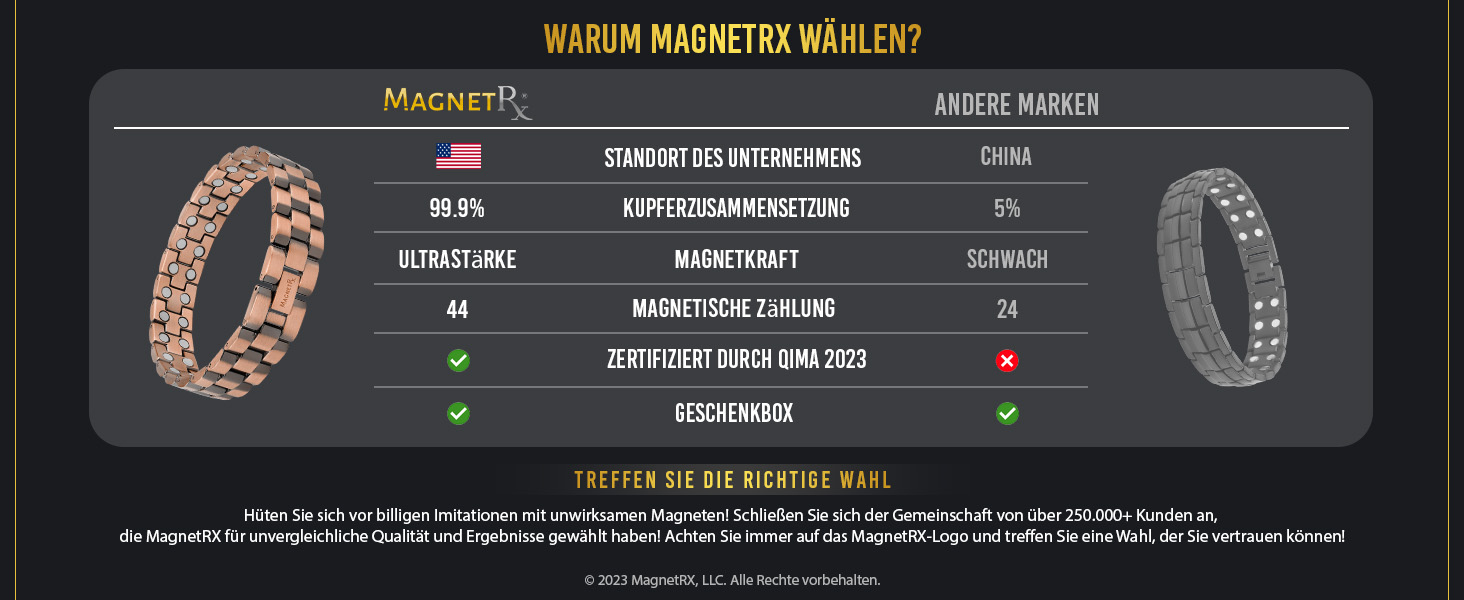 WARUM MAGNETRX WÄHLEN?

| MAGNETRX | | ANDERE MARKEN |
|---|---|---|
| | STANDORT DES UNTERNEHMENS | CHINA |
| 99.9% | KUPFERZUSAMMENSETZUNG | 5% |
| ULTRASTäRKE | MAGNETKRAFT | SCHWACH |
| 44 | MAGNETISCHE ZäHLUNG | 24 |
| | ZERTIFIZIERT DURCH QIMA 2023 | |
| | GESCHENKBOX | |

TREFFEN SIE DIE RICHTIGE WAHL

Hüten Sie sich vor billigen Imitationen mit unwirksamen Magneten! Schließen Sie sich der Gemeinschaft von über 250.000+ Kunden an, die MagnetRX für unvergleichliche Qualität und Ergebnisse gewählt haben! Achten Sie immer auf das MagnetRX-Logo und treffen Sie eine Wahl, der Sie vertrauen können!

© 2023 MagnetRX, LLC. Alle Rechte vorbehalten.